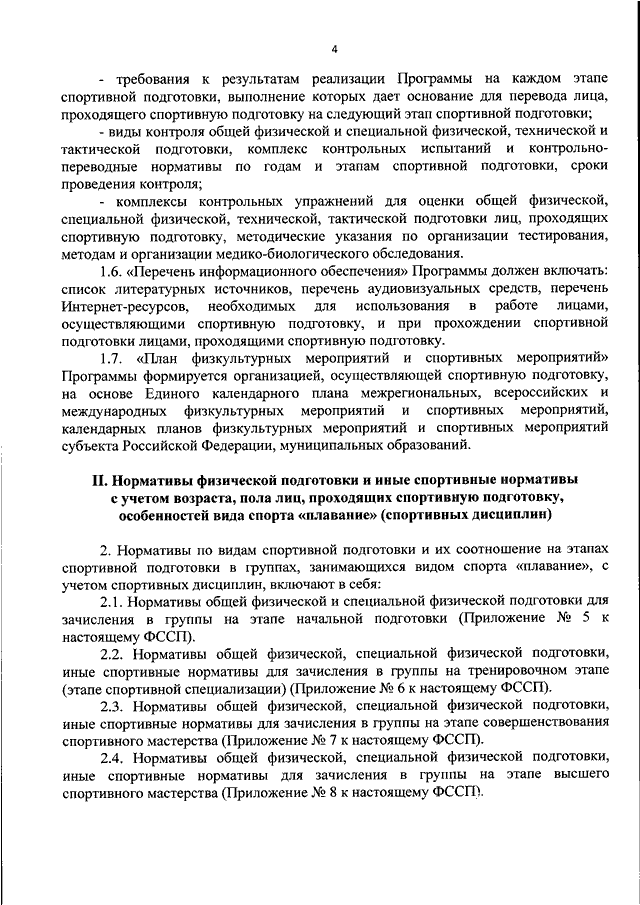 4

- требования к результатам реализации Программы на каждом этапе спортивной подготовки, выполнение которых дает основание для перевода лица, проходящего спортивную подготовку на следующий этап спортивной подготовки;

- виды контроля общей физической и специальной физической, технической и тактической подготовки, комплекс контрольных испытаний и контрольно-переводные нормативы по годам и этапам спортивной подготовки, сроки проведения контроля;

- комплексы контрольных упражнений для оценки общей физической, специальной физической, технической, тактической подготовки лиц, проходящих спортивную подготовку, методические указания по организации тестирования, методам и организации медико-биологического обследования.

1.6. «Перечень информационного обеспечения» Программы должен включать: список литературных источников, перечень аудиовизуальных средств, перечень Интернет-ресурсов, необходимых для использования в работе лицами, осуществляющими спортивную подготовку, и при прохождении спортивной подготовки лицами, проходящими спортивную подготовку.

1.7. «План физкультурных мероприятий и спортивных мероприятий» Программы формируется организацией, осуществляющей спортивную подготовку, на основе Единого календарного плана межрегиональных, всероссийских и международных физкультурных мероприятий и спортивных мероприятий, календарных планов физкультурных мероприятий и спортивных мероприятий субъекта Российской Федерации, муниципальных образований.

II. Нормативы физической подготовки и иные спортивные нормативы с учетом возраста, пола лиц, проходящих спортивную подготовку, особенностей вида спорта «плавание» (спортивных дисциплин)

2. Нормативы по видам спортивной подготовки и их соотношение на этапах спортивной подготовки в группах, занимающихся видом спорта «плавание», с учетом спортивных дисциплин, включают в себя:

2.1. Нормативы общей физической и специальной физической подготовки для зачисления в группы на этапе начальной подготовки (Приложение № 5 к настоящему ФССП).

2.2. Нормативы общей физической, специальной физической подготовки, иные спортивные нормативы для зачисления в группы на тренировочном этапе (этапе спортивной специализации) (Приложение № 6 к настоящему ФССП).

2.3. Нормативы общей физической, специальной физической подготовки, иные спортивные нормативы для зачисления в группы на этапе совершенствования спортивного мастерства (Приложение № 7 к настоящему ФССП).

2.4. Нормативы общей физической, специальной физической подготовки, иные спортивные нормативы для зачисления в группы на этапе высшего спортивного мастерства (Приложение № 8 к настоящему ФССП).